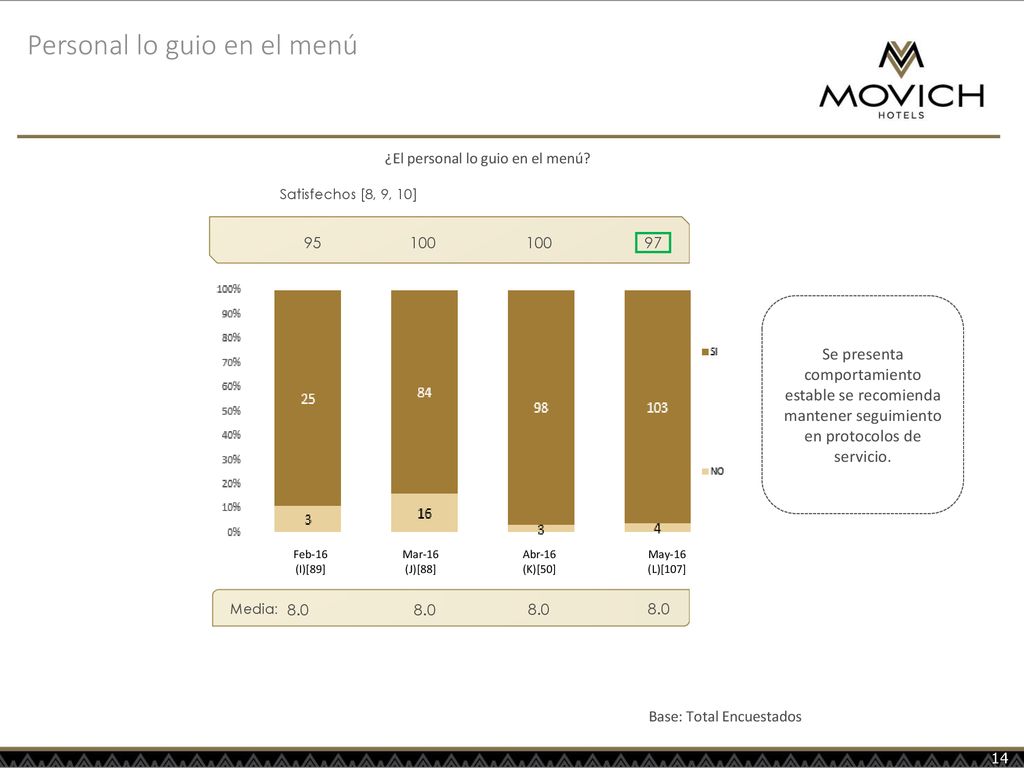 Personal lo guio en el menú

MOVICH
HOTELS

¿El personal lo guio en el menú?

Satisfechos [8, 9, 10]

95 100 100 97

100%
90%
80%
70%
60%
50%
40%
30%
20%
10%
0%

25
3
84
16
98
3
103
4

SI
NO

Feb-16
(I)[89]
Mar-16
(J)[88]
Abr-16
(K)[50]
May-16
(L)[107]

Media: 8.0 8.0 8.0 8.0

Se presenta comportamiento estable se recomienda mantener seguimiento en protocolos de servicio.

Base: Total Encuestados

14